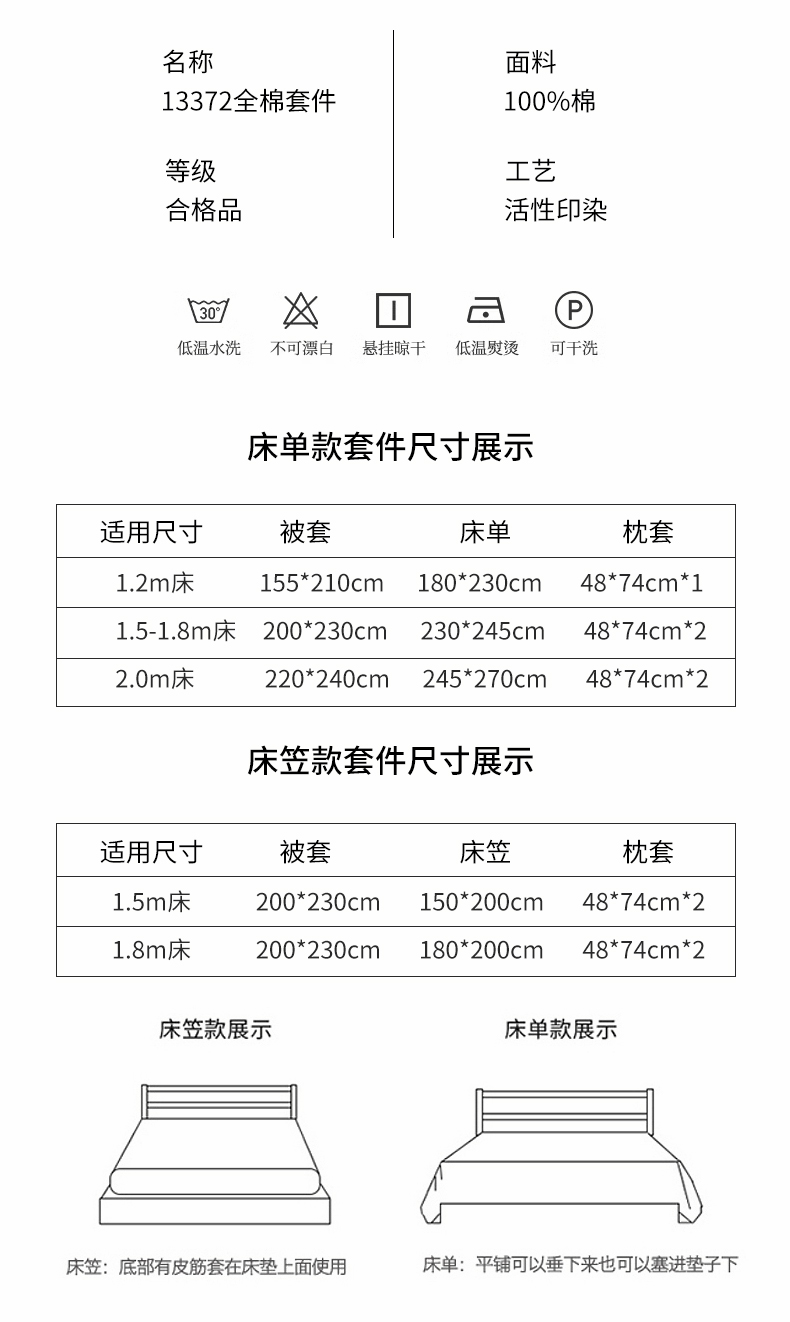 名称
13372全棉套件

等级
合格品

面料
100%棉

工艺
活性印染

30°
低温水洗
不可漂白
悬挂晾干
低温熨烫
P
可干洗

床单款套件尺寸展示

| 适用尺寸 | 被套 | 床单 | 枕套 |
|---|---|---|---|
| 1.2m床 | 155*210cm | 180*230cm | 48*74cm*1 |
| 1.5-1.8m床 | 200*230cm | 230*245cm | 48*74cm*2 |
| 2.0m床 | 220*240cm | 245*270cm | 48*74cm*2 |

床笠款套件尺寸展示

| 适用尺寸 | 被套 | 床笠 | 枕套 |
|---|---|---|---|
| 1.5m床 | 200*230cm | 150*200cm | 48*74cm*2 |
| 1.8m床 | 200*230cm | 180*200cm | 48*74cm*2 |

床笠款展示

床单款展示

床笠：底部有皮筋套在床垫上面使用

床单：平铺可以垂下来也可以塞进垫子下